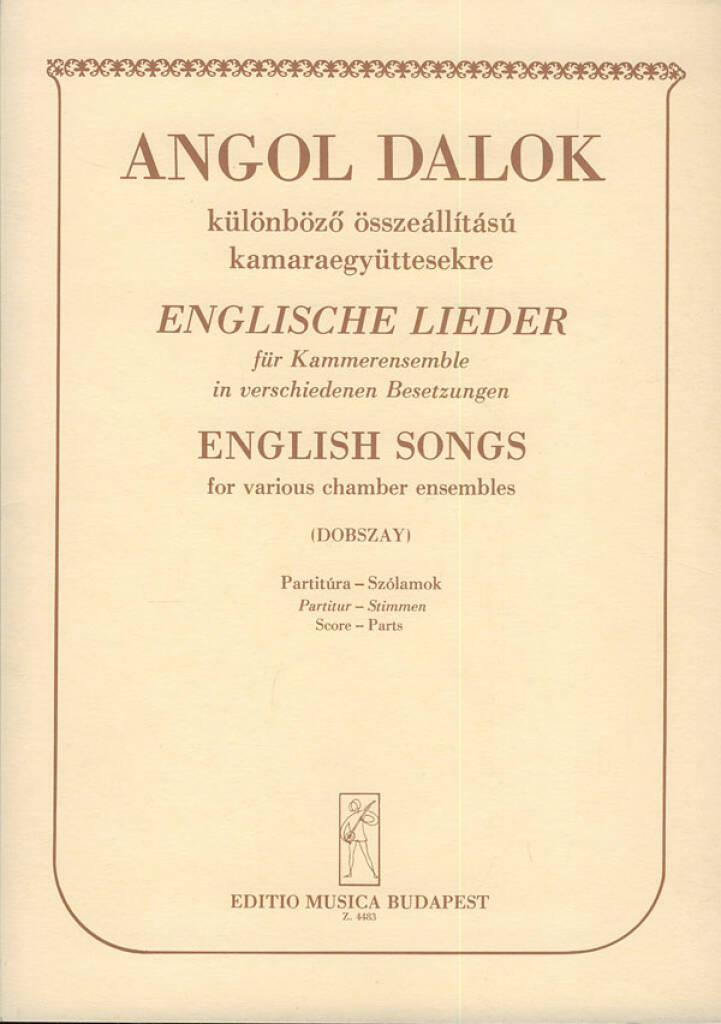 ANGOL DALOK

különböző összeállítású kamaraegyüttesekre

ENGLISCHE LIEDER

für Kammerensemble in verschiedenen Besetzungen

ENGLISH SONGS

for various chamber ensembles

(DOBSZAY)

Partitúra – Szólamok
Partitur – Stimmen
Score – Parts

EDITIO MUSICA BUDAPEST
Z. 4483